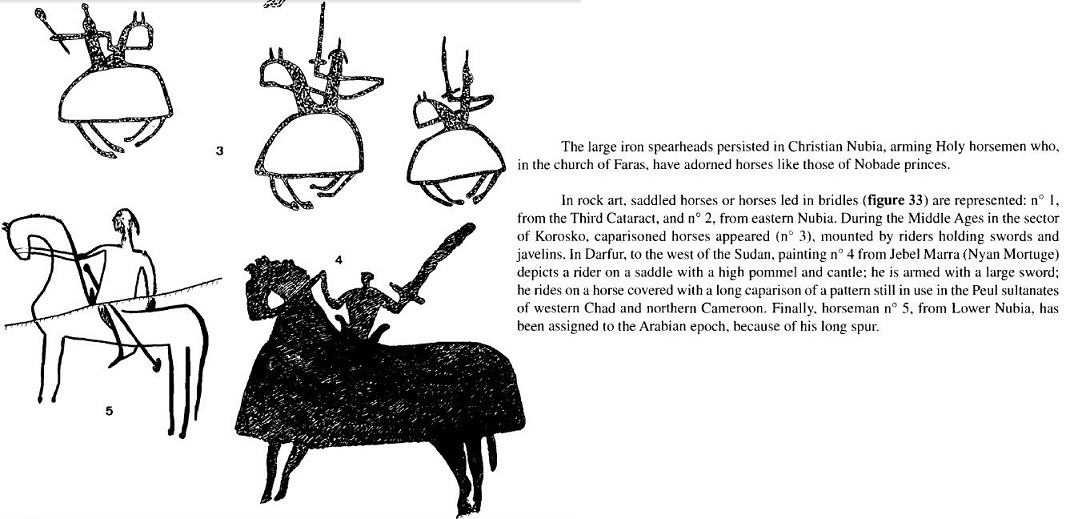 3

4

5

The large iron spearheads persisted in Christian Nubia, arming Holy horsemen who, in the church of Faras, have adorned horses like those of Nobade princes.

In rock art, saddled horses or horses led in bridles (**figure 33**) are represented: n° 1, from the Third Cataract, and n° 2, from eastern Nubia. During the Middle Ages in the sector of Korosko, caparisoned horses appeared (n° 3), mounted by riders holding swords and javelins. In Darfur, to the west of the Sudan, painting n° 4 from Jebel Marra (Nyan Mortuge) depicts a rider on a saddle with a high pommel and cantle; he is armed with a large sword; he rides on a horse covered with a long caparison of a pattern still in use in the Peul sultanates of western Chad and northern Cameroon. Finally, horseman n° 5, from Lower Nubia, has been assigned to the Arabian epoch, because of his long spur.